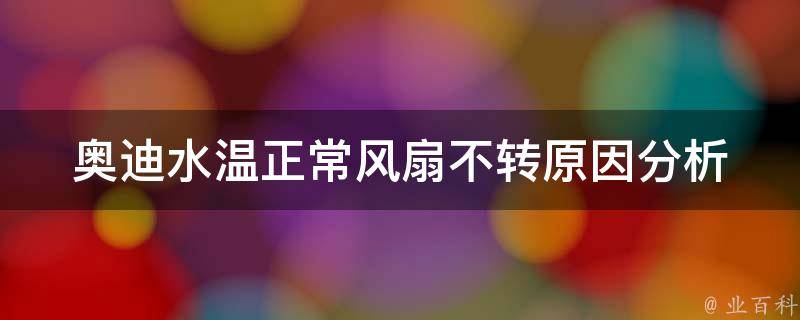 奥迪水温正常风扇不转原因分析

@ 业百科